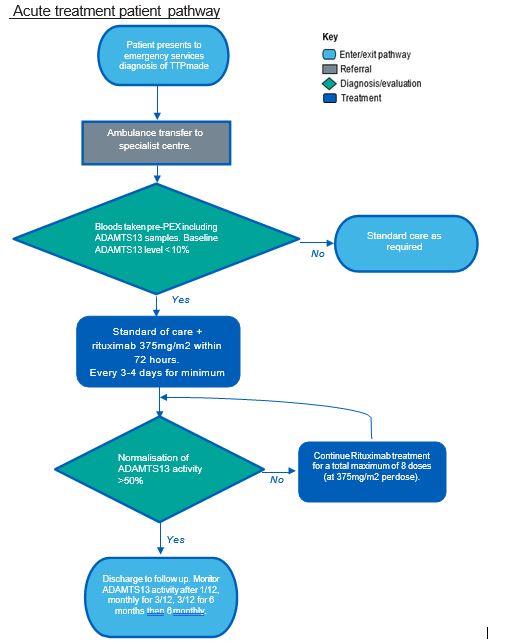 Acute treatment patient pathway

Key
Enter/exit pathway
Referral
Diagnosis/evaluation
Treatment

Patient presents to emergency services diagnosis of TTPmade

Ambulance transfer to specialist centre.

Bloods taken pre-PEX including ADAMTS13 samples. Baseline ADAMTS13 level < 10%

No

Standard care as required

Yes

Standard of care + rituximab 375mg/m2 within 72 hours. Every 3-4 days for minimum

Normalisation of ADAMTS13 activity >50%

No

Continue Rituximab treatment for a total maximum of 8 doses (at 375mg/m2 perdose).

Yes

Discharge to follow up. Monitor ADAMTS13 activity after 1/12, monthly for 3/12, 3/12 for 6 months then 6 monthly.